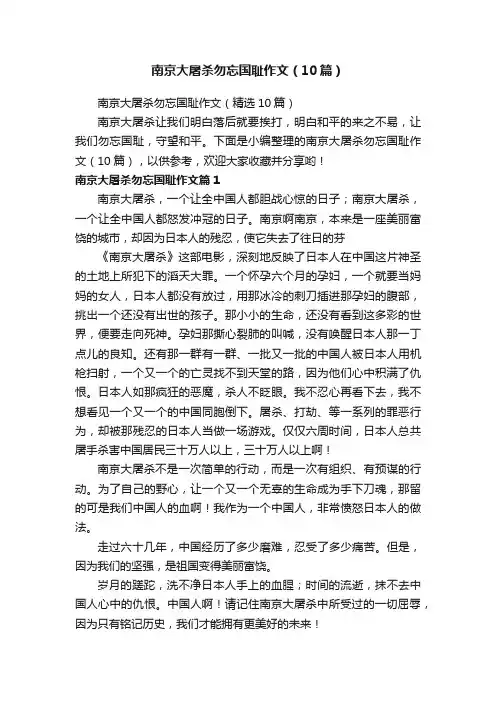 南京大屠杀勿忘国耻作文（10篇）

南京大屠杀勿忘国耻作文（精选10篇）

南京大屠杀让我们明白落后就要挨打，明白和平的来之不易，让我们勿忘国耻，守望和平。下面是小编整理的南京大屠杀勿忘国耻作文（10篇），以供参考，欢迎大家收藏并分享哟！

南京大屠杀勿忘国耻作文篇1

南京大屠杀，一个让全中国人都胆战心惊的日子；南京大屠杀，一个让全中国人都怒发冲冠的日子。南京啊南京，本来是一座美丽富饶的城市，却因为日本人的残忍，使它失去了往日的芬

《南京大屠杀》这部电影，深刻地反映了日本人在中国这片神圣的土地上所犯下的滔天大罪。一个怀孕六个月的孕妇，一个就要当妈妈的女人，日本人都没有放过，用那冰冷的刺刀插进那孕妇的腹部，挑出一个还没有出世的孩子。那小小的生命，还没有看到这多彩的世界，便要走向死神。孕妇那撕心裂肺的叫喊，没有唤醒日本人那一丁点儿的良知。还有那一群有一群、一批又一批的中国人被日本人用机枪扫射，一个又一个的亡灵找不到天堂的路，因为他们心中积满了仇恨。日本人如那疯狂的恶魔，杀人不眨眼。我不忍心再看下去，我不想看见一个又一个的中国同胞倒下。屠杀、打劫、等一系列的罪恶行为，却被那残忍的日本人当做一场游戏。仅仅六周时间，日本人总共屠手杀害中国居民三十万人以上，三十万人以上啊！

南京大屠杀不是一次简单的行动，而是一次有组织、有预谋的行动。为了自己的野心，让一个又一个无辜的生命成为手下刀魂，那留的可是我们中国人的血啊！我作为一个中国人，非常愤怒日本人的做法。

走过六十几年，中国经历了多少磨难，忍受了多少痛苦。但是，因为我们的坚强，是祖国变得美丽富饶。

岁月的蹉跎，洗不净日本人手上的血腥；时间的流逝，抹不去中国人心中的仇恨。中国人啊！请记住南京大屠杀中所受过的一切屈辱，因为只有铭记历史，我们才能拥有更美好的未来！